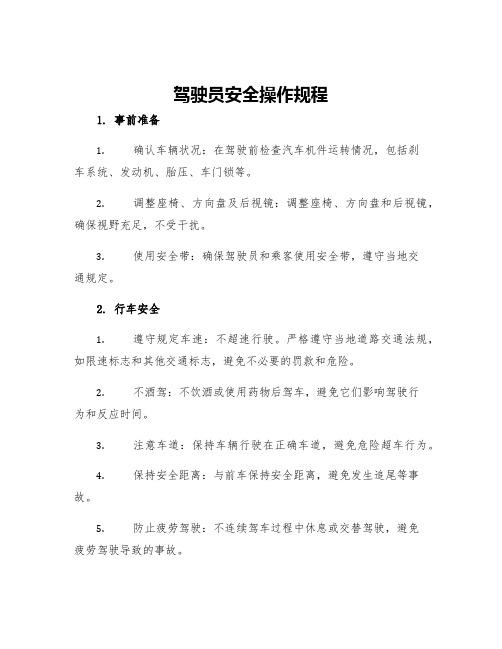 驾驶员安全操作规程

1. 事前准备

1. 确认车辆状况：在驾驶前检查汽车机件运转情况，包括刹车系统、发动机、胎压、车门锁等。

2. 调整座椅、方向盘及后视镜：调整座椅、方向盘和后视镜，确保视野充足，不受干扰。

3. 使用安全带：确保驾驶员和乘客使用安全带，遵守当地交通规定。

2. 行车安全

1. 遵守规定车速：不超速行驶。严格遵守当地道路交通法规，如限速标志和其他交通标志，避免不必要的罚款和危险。

2. 不酒驾：不饮酒或使用药物后驾车，避免它们影响驾驶行为和反应时间。

3. 注意车道：保持车辆行驶在正确车道，避免危险超车行为。

4. 保持安全距离：与前车保持安全距离，避免发生追尾等事故。

5. 防止疲劳驾驶：不连续驾车过程中休息或交替驾驶，避免疲劳驾驶导致的事故。